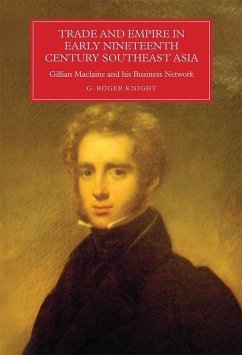 TRADE AND EMPIRE IN EARLY NINETEENTH CENTURY SOUTHEAST ASIA

Gillian Maclaine and his Business Network

G. ROGER KNIGHT